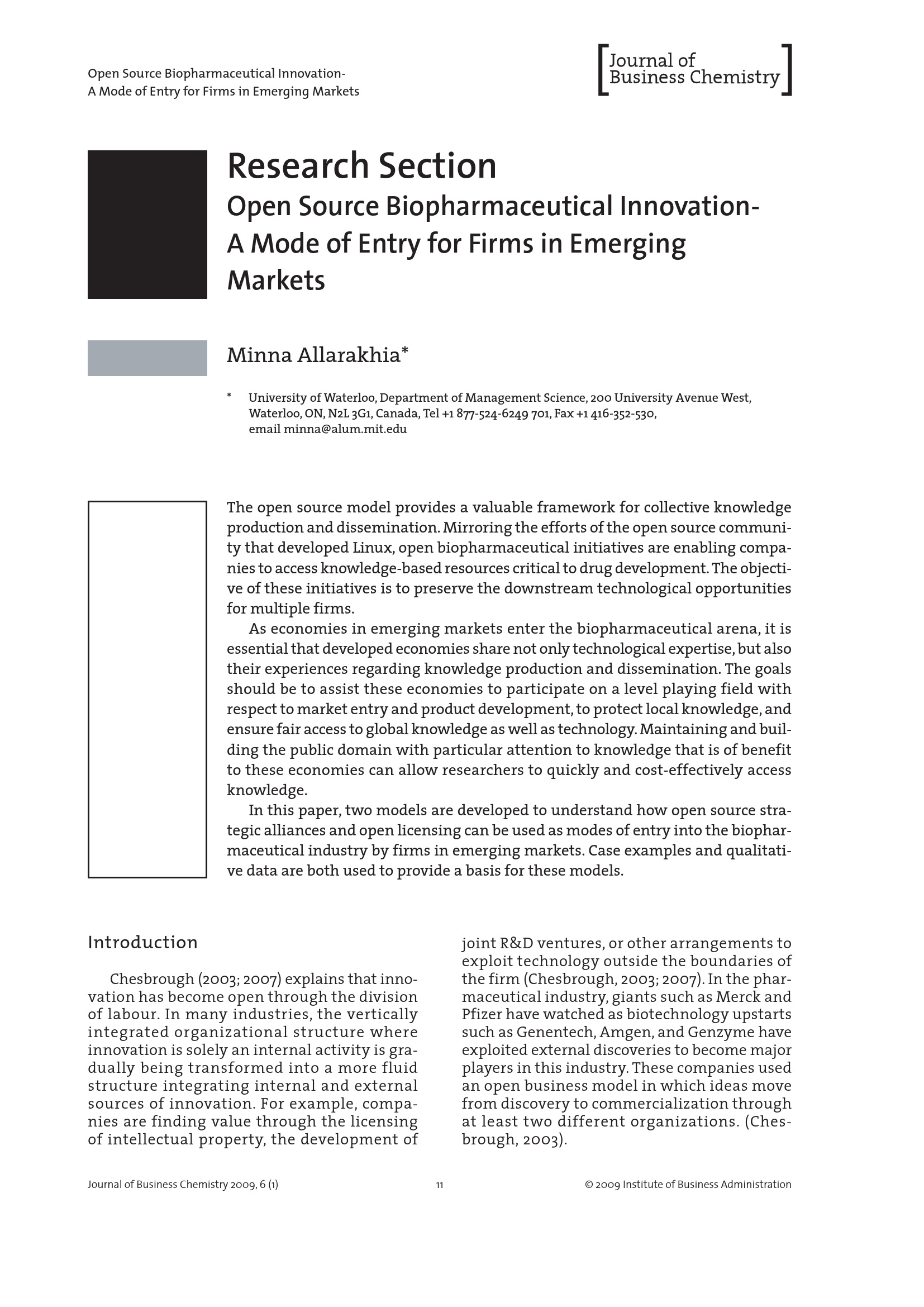 Open Source Biopharmaceutical Innovation-
A Mode of Entry for Firms in Emerging Markets

Journal of
Business Chemistry

Research Section
Open Source Biopharmaceutical Innovation-
A Mode of Entry for Firms in Emerging Markets

Minna Allarakhia*

* University of Waterloo, Department of Management Science, 200 University Avenue West, Waterloo, ON, N2L 3G1, Canada, Tel +1 877-524-6249 701, Fax +1 416-352-530, email minna@alum.mit.edu

The open source model provides a valuable framework for collective knowledge production and dissemination. Mirroring the efforts of the open source community that developed Linux, open biopharmaceutical initiatives are enabling companies to access knowledge-based resources critical to drug development. The objective of these initiatives is to preserve the downstream technological opportunities for multiple firms.

As economies in emerging markets enter the biopharmaceutical arena, it is essential that developed economies share not only technological expertise, but also their experiences regarding knowledge production and dissemination. The goals should be to assist these economies to participate on a level playing field with respect to market entry and product development, to protect local knowledge, and ensure fair access to global knowledge as well as technology. Maintaining and building the public domain with particular attention to knowledge that is of benefit to these economies can allow researchers to quickly and cost-effectively access knowledge.

In this paper, two models are developed to understand how open source strategic alliances and open licensing can be used as modes of entry into the biopharmaceutical industry by firms in emerging markets. Case examples and qualitative data are both used to provide a basis for these models.

Introduction

Chesbrough (2003; 2007) explains that innovation has become open through the division of labour. In many industries, the vertically integrated organizational structure where innovation is solely an internal activity is gradually being transformed into a more fluid structure integrating internal and external sources of innovation. For example, companies are finding value through the licensing of intellectual property, the development of joint R&D ventures, or other arrangements to exploit technology outside the boundaries of the firm (Chesbrough, 2003; 2007). In the pharmaceutical industry, giants such as Merck and Pfizer have watched as biotechnology upstarts such as Genentech, Amgen, and Genzyme have exploited external discoveries to become major players in this industry. These companies used an open business model in which ideas move from discovery to commercialization through at least two different organizations. (Chesbrough, 2003).

Journal of Business Chemistry 2009, 6 (1)
11
© 2009 Institute of Business Administration